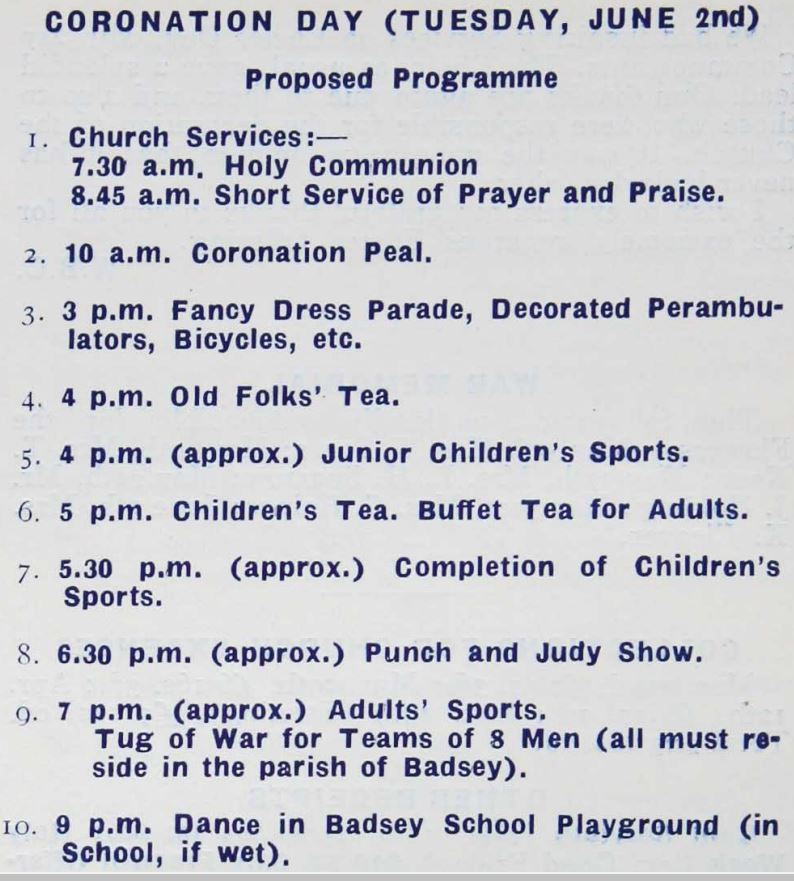 CORONATION DAY (TUESDAY, JUNE 2nd)

Proposed Programme

1. Church Services:—
7.30 a.m. Holy Communion
8.45 a.m. Short Service of Prayer and Praise.

2. 10 a.m. Coronation Peal.

3. 3 p.m. Fancy Dress Parade, Decorated Perambulators, Bicycles, etc.

4. 4 p.m. Old Folks' Tea.

5. 4 p.m. (approx.) Junior Children's Sports.

6. 5 p.m. Children's Tea. Buffet Tea for Adults.

7. 5.30 p.m. (approx.) Completion of Children's Sports.

8. 6.30 p.m. (approx.) Punch and Judy Show.

9. 7 p.m. (approx.) Adults' Sports.
Tug of War for Teams of 8 Men (all must reside in the parish of Badsey).

10. 9 p.m. Dance in Badsey School Playground (in School, if wet).